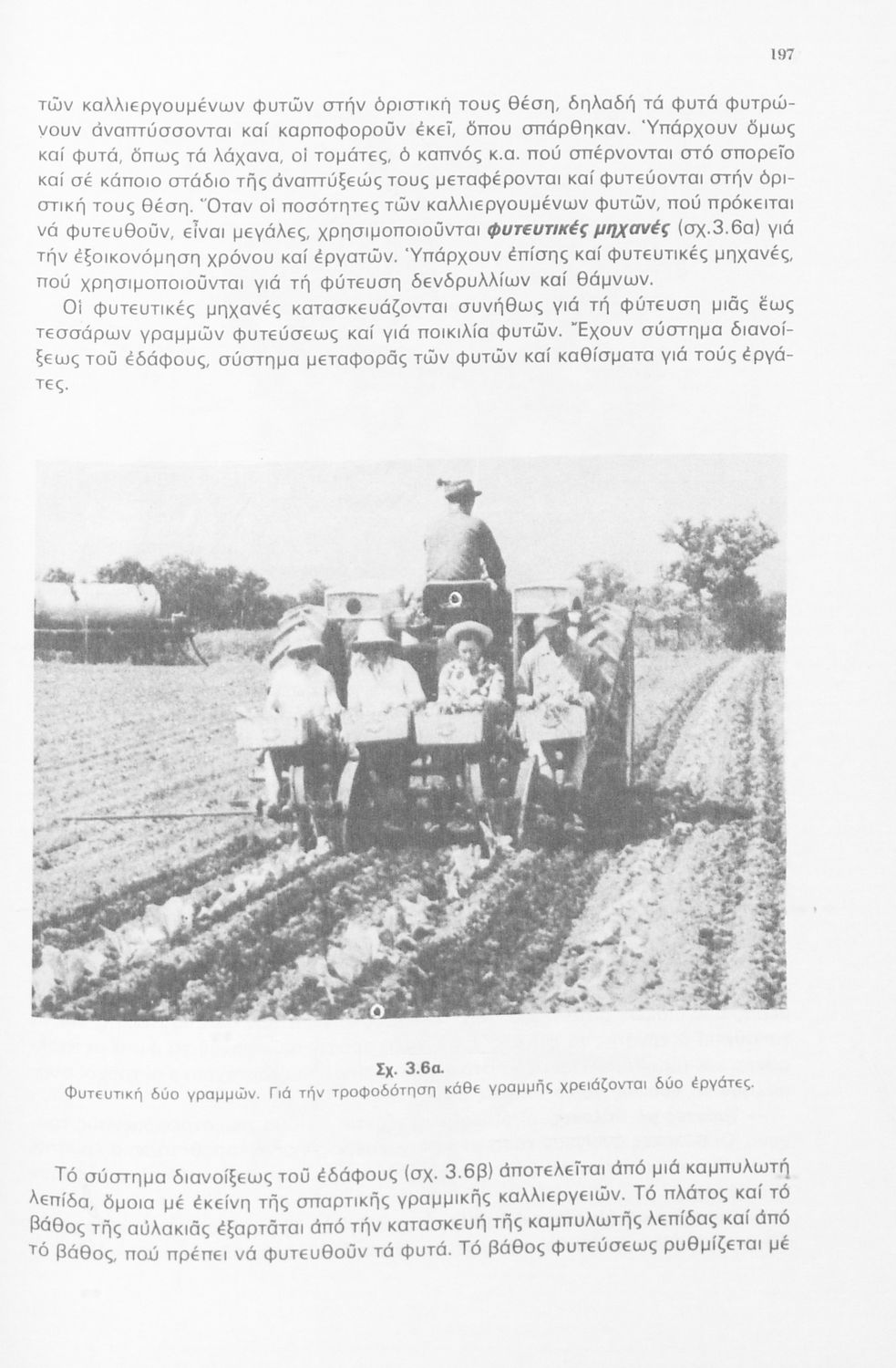 197

τῶν καλλιεργουμένων φυτῶν στήν ὁριστική τους θέση, δηλαδή τά φυτά φυτρώνουν ἀναπτύσσονται καί καρποφοροῦν ἐκεῖ, ὅπου σπάρθηκαν. Ὑπάρχουν ὅμως καί φυτά, ὅπως τά λάχανα, οἱ τομάτες, ὁ καπνός κ.α. πού σπέρνονται στό σπορεῖο καί σέ κάποιο στάδιο τῆς ἀναπτύξεώς τους μεταφέρονται καί φυτεύονται στήν ὁριστική τους θέση. Ὅταν οἱ ποσότητες τῶν καλλιεργουμένων φυτῶν, πού πρόκειται νά φυτευθοῦν, εἶναι μεγάλες, χρησιμοποιοῦνται φυτευτικές μηχανές (σχ.3.6α) γιά τήν ἐξοικονόμηση χρόνου καί ἐργατῶν. Ὑπάρχουν ἐπίσης καί φυτευτικές μηχανές, πού χρησιμοποιοῦνται γιά τή φύτευση δενδρυλλίων καί θάμνων.

Οἱ φυτευτικές μηχανές κατασκευάζονται συνήθως γιά τή φύτευση μιᾶς ἕως τεσσάρων γραμμῶν φυτεύσεως καί γιά ποικιλία φυτῶν. Ἔχουν σύστημα διανοίξεως τοῦ ἐδάφους, σύστημα μεταφορᾶς τῶν φυτῶν καί καθίσματα γιά τούς ἐργάτες.

Σχ. 3.6α.
Φυτευτική δύο γραμμῶν. Γιά τήν τροφοδότηση κάθε γραμμῆς χρειάζονται δύο ἐργάτες.

Τό σύστημα διανοίξεως τοῦ ἐδάφους (σχ. 3.6β) ἀποτελεῖται ἀπό μιά καμπυλωτή λεπίδα, ὅμοια μέ ἐκείνη τῆς σπαρτικῆς γραμμικῆς καλλιεργειῶν. Τό πλάτος καί τό βάθος τῆς αὐλακιᾶς ἐξαρτᾶται ἀπό τήν κατασκευή τῆς καμπυλωτῆς λεπίδας καί ἀπό τό βάθος, πού πρέπει νά φυτευθοῦν τά φυτά. Τό βάθος φυτεύσεως ρυθμίζεται μέ